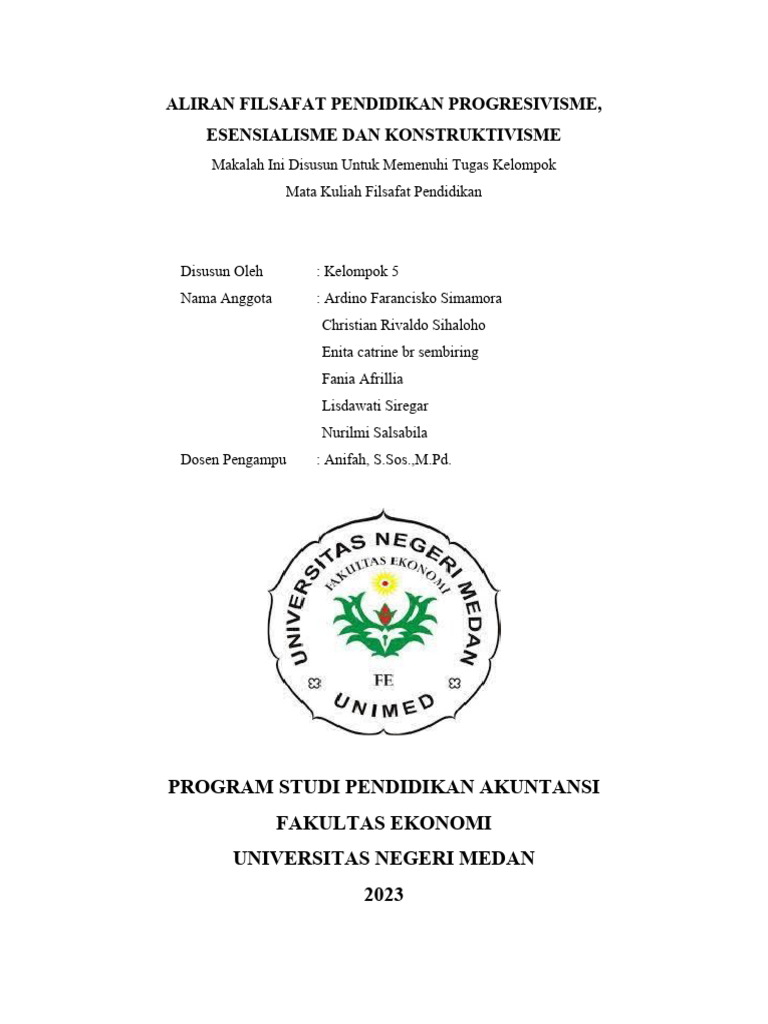 ALIRAN FILSAFAT PENDIDIKAN PROGRESIVISME,
ESENSIALISME DAN KONSTRUKTIVISME
Makalah Ini Disusun Untuk Memenuhi Tugas Kelompok
Mata Kuliah Filsafat Pendidikan

Disusun Oleh : Kelompok 5
Nama Anggota : Ardino Farancisko Simamora
Christian Rivaldo Sihaloho
Enita catrine br sembiring
Fania Afrillia
Lisdawati Siregar
Nurilmi Salsabila
Dosen Pengampu : Anifah, S.Sos.,M.Pd.

UNIVERSITAS NEGERI MEDAN
FAKULTAS EKONOMI
FE
UNIMED

PROGRAM STUDI PENDIDIKAN AKUNTANSI
FAKULTAS EKONOMI
UNIVERSITAS NEGERI MEDAN
2023